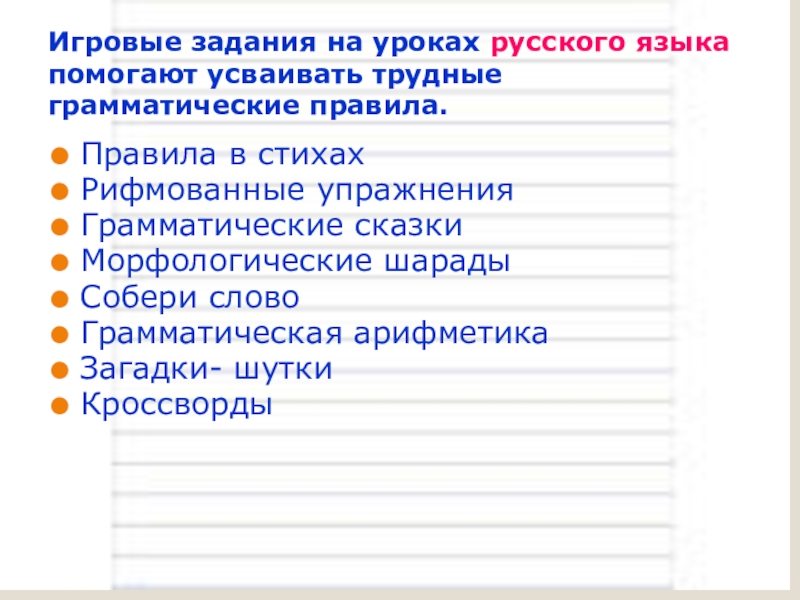 Игровые задания на уроках русского языка помогают усваивать трудные грамматические правила.

• Правила в стихах
• Рифмованные упражнения
• Грамматические сказки
• Морфологические шарады
• Собери слово
• Грамматическая арифметика
• Загадки- шутки
• Кроссворды